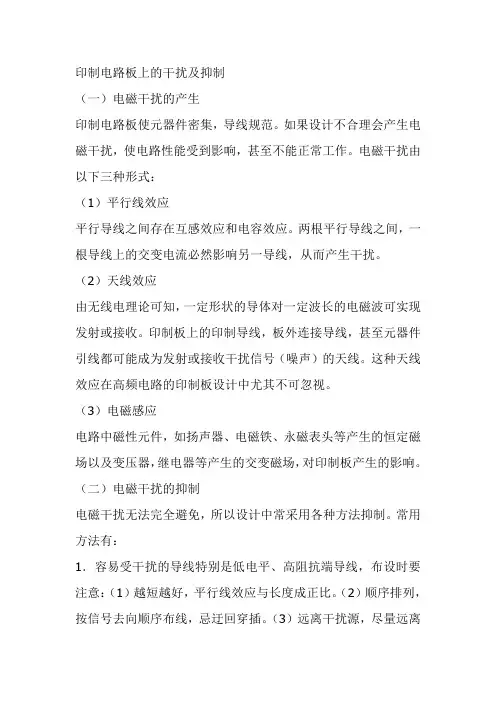 印制电路板上的干扰及抑制

（一）电磁干扰的产生

印制电路板使元器件密集，导线规范。如果设计不合理会产生电磁干扰，使电路性能受到影响，甚至不能正常工作。电磁干扰由以下三种形式：

（1）平行线效应

平行导线之间存在互感效应和电容效应。两根平行导线之间，一根导线上的交变电流必然影响另一导线，从而产生干扰。

（2）天线效应

由无线电理论可知，一定形状的导体对一定波长的电磁波可实现发射或接收。印制板上的印制导线，板外连接导线，甚至元器件引线都可能成为发射或接收干扰信号（噪声）的天线。这种天线效应在高频电路的印制板设计中尤其不可忽视。

（3）电磁感应

电路中磁性元件，如扬声器、电磁铁、永磁表头等产生的恒定磁场以及变压器，继电器等产生的交变磁场，对印制板产生的影响。

（二）电磁干扰的抑制

电磁干扰无法完全避免，所以设计中常采用各种方法抑制。常用方法有：

1．容易受干扰的导线特别是低电平、高阻抗端导线，布设时要注意：（1）越短越好，平行线效应与长度成正比。（2）顺序排列，按信号去向顺序布线，忌迂回穿插。（3）远离干扰源，尽量远离